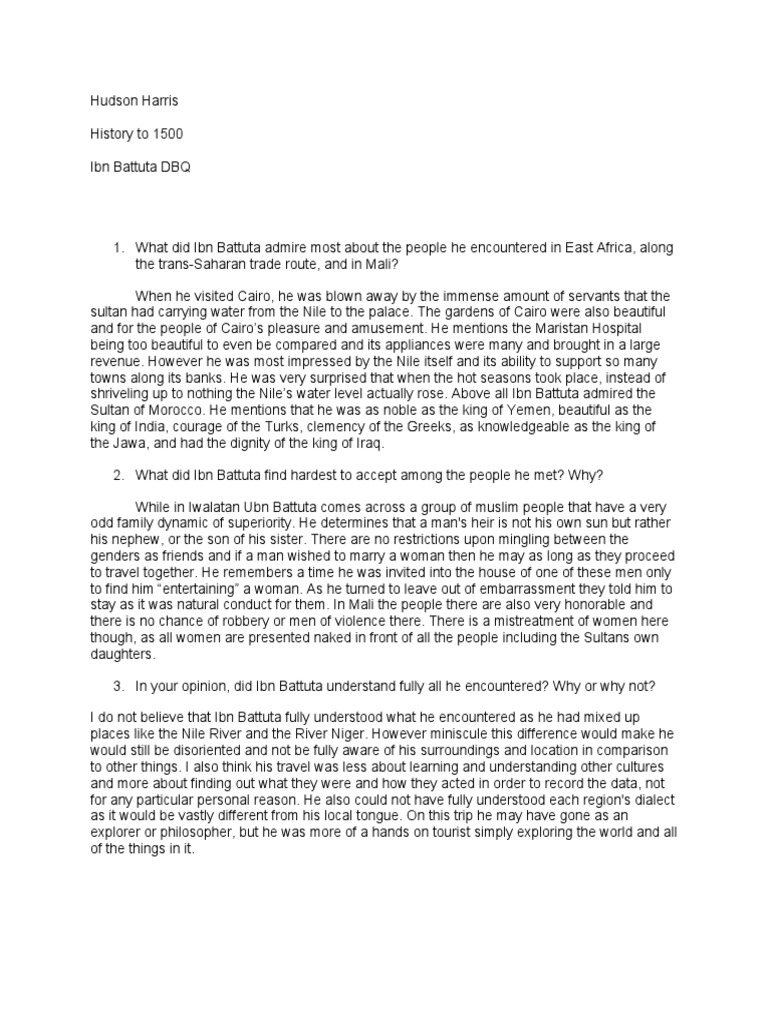 Hudson Harris

History to 1500

Ibn Battuta DBQ

1. What did Ibn Battuta admire most about the people he encountered in East Africa, along the trans-Saharan trade route, and in Mali?

When he visited Cairo, he was blown away by the immense amount of servants that the sultan had carrying water from the Nile to the palace. The gardens of Cairo were also beautiful and for the people of Cairo's pleasure and amusement. He mentions the Maristan Hospital being too beautiful to even be compared and its appliances were many and brought in a large revenue. However he was most impressed by the Nile itself and its ability to support so many towns along its banks. He was very surprised that when the hot seasons took place, instead of shriveling up to nothing the Nile's water level actually rose. Above all Ibn Battuta admired the Sultan of Morocco. He mentions that he was as noble as the king of Yemen, beautiful as the king of India, courage of the Turks, clemency of the Greeks, as knowledgeable as the king of the Jawa, and had the dignity of the king of Iraq.

2. What did Ibn Battuta find hardest to accept among the people he met? Why?

While in Iwalatan Ubn Battuta comes across a group of muslim people that have a very odd family dynamic of superiority. He determines that a man's heir is not his own sun but rather his nephew, or the son of his sister. There are no restrictions upon mingling between the genders as friends and if a man wished to marry a woman then he may as long as they proceed to travel together. He remembers a time he was invited into the house of one of these men only to find him "entertaining" a woman. As he turned to leave out of embarrassment they told him to stay as it was natural conduct for them. In Mali the people there are also very honorable and there is no chance of robbery or men of violence there. There is a mistreatment of women here though, as all women are presented naked in front of all the people including the Sultans own daughters.

3. In your opinion, did Ibn Battuta understand fully all he encountered? Why or why not?

I do not believe that Ibn Battuta fully understood what he encountered as he had mixed up places like the Nile River and the River Niger. However miniscule this difference would make he would still be disoriented and not be fully aware of his surroundings and location in comparison to other things. I also think his travel was less about learning and understanding other cultures and more about finding out what they were and how they acted in order to record the data, not for any particular personal reason. He also could not have fully understood each region's dialect as it would be vastly different from his local tongue. On this trip he may have gone as an explorer or philosopher, but he was more of a hands on tourist simply exploring the world and all of the things in it.